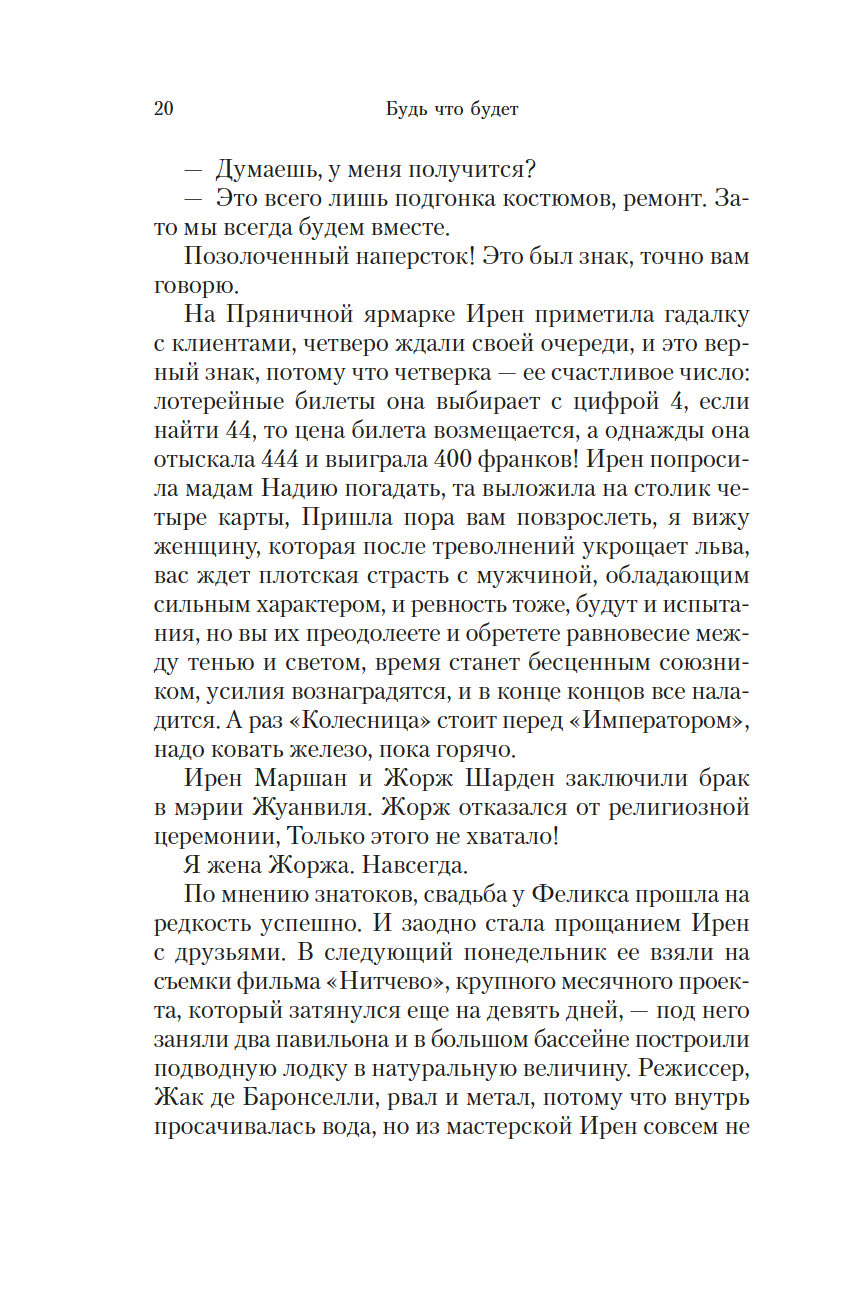 20 Будь что будет

— Думаешь, у меня получится?

— Это всего лишь подгонка костюмов, ремонт. Зато мы всегда будем вместе.

Позолоченный наперсток! Это был знак, точно вам говорю.

На Пряничной ярмарке Ирен приметила гадалку с клиентами, четверо ждали своей очереди, и это верный знак, потому что четверка — ее счастливое число: лотерейные билеты она выбирает с цифрой 4, если найти 44, то цена билета возмещается, а однажды она отыскала 444 и выиграла 400 франков! Ирен попросила мадам Надию погадать, та выложила на столик четыре карты, Пришла пора вам повзрослеть, я вижу женщину, которая после треволнений укрощает льва, вас ждет плотская страсть с мужчиной, обладающим сильным характером, и ревность тоже, будут и испытания, но вы их преодолеете и обретете равновесие между тенью и светом, время станет бесценным союзником, усилия вознаградятся, и в конце концов все наладится. А раз «Колесница» стоит перед «Императором», надо ковать железо, пока горячо.

Ирен Маршан и Жорж Шарден заключили брак в мэрии Жуанвиля. Жорж отказался от религиозной церемонии, Только этого не хватало!

Я жена Жоржа. Навсегда.

По мнению знатоков, свадьба у Феликса прошла на редкость успешно. И заодно стала прощанием Ирен с друзьями. В следующий понедельник ее взяли на съемки фильма «Нитчево», крупного месячного проекта, который затянулся еще на девять дней, — под него заняли два павильона и в большом бассейне построили подводную лодку в натуральную величину. Режиссер, Жак де Баронселли, рвал и метал, потому что внутрь просачивалась вода, но из мастерской Ирен совсем не